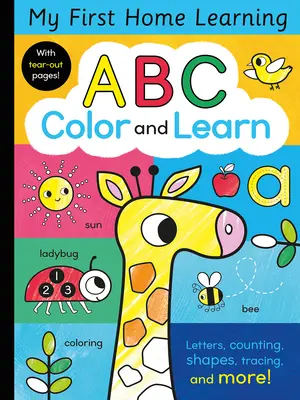 My First Home Learning

With tear-out pages!

ABC
Color and Learn

a

sun

ladybug

1
2 3

bee

coloring

Letters, counting, shapes, tracing, and more!